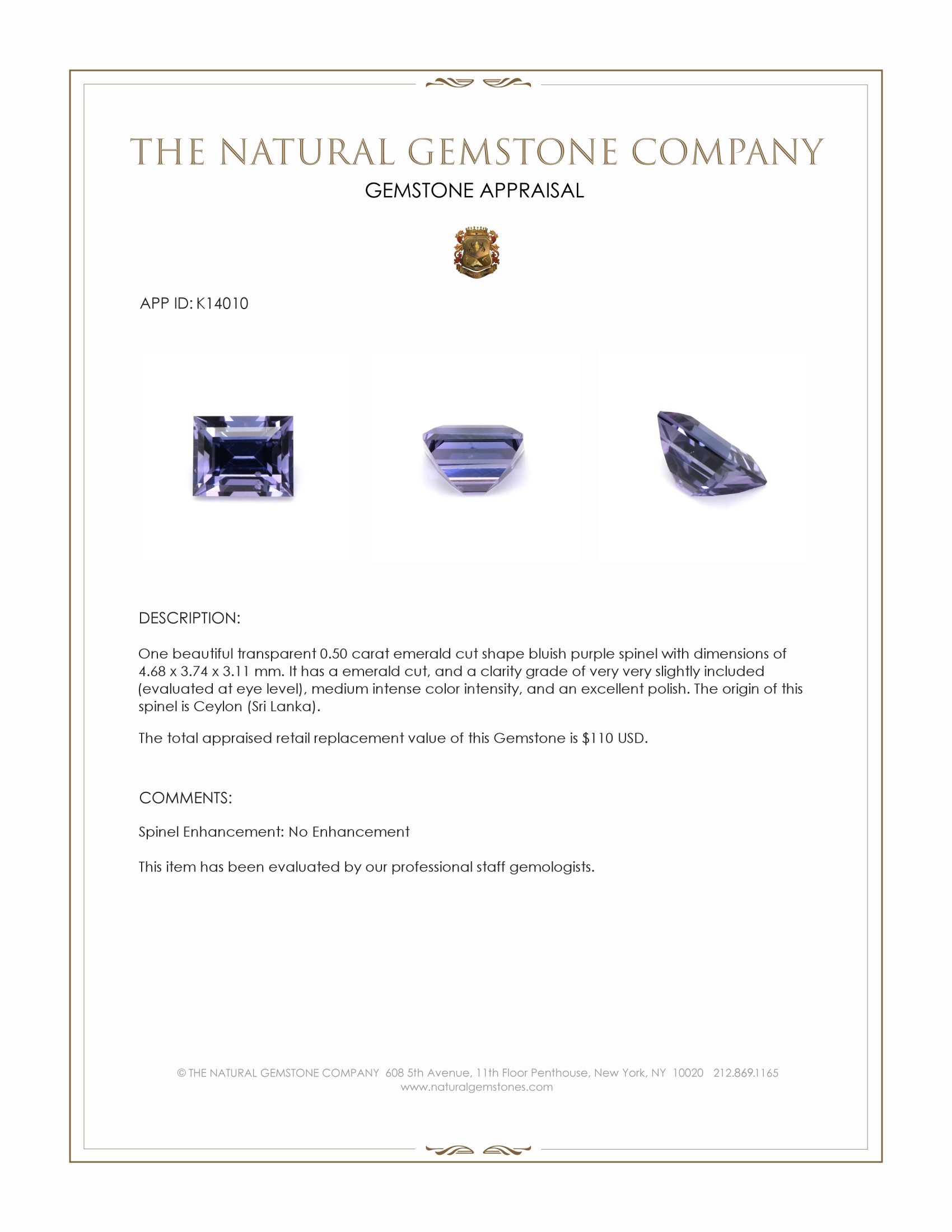 THE NATURAL GEMSTONE COMPANY

GEMSTONE APPRAISAL

APP ID: K14010

DESCRIPTION:

One beautiful transparent 0.50 carat emerald cut shape bluish purple spinel with dimensions of 4.68 x 3.74 x 3.11 mm. It has a emerald cut, and a clarity grade of very very slightly included (evaluated at eye level), medium intense color intensity, and an excellent polish. The origin of this spinel is Ceylon (Sri Lanka).

The total appraised retail replacement value of this Gemstone is $110 USD.

COMMENTS:

Spinel Enhancement: No Enhancement

This item has been evaluated by our professional staff gemologists.

© THE NATURAL GEMSTONE COMPANY 608 5th Avenue, 11th Floor Penthouse, New York, NY 10020 212.869.1165
www.naturalgemstones.com